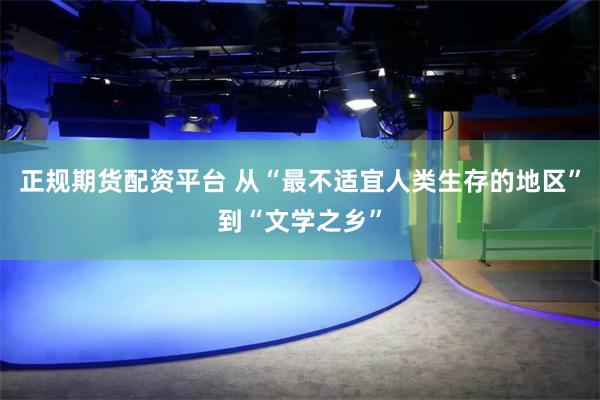 正规期货配资平台 从“最不适宜人类生存的地区”到“文学之乡”